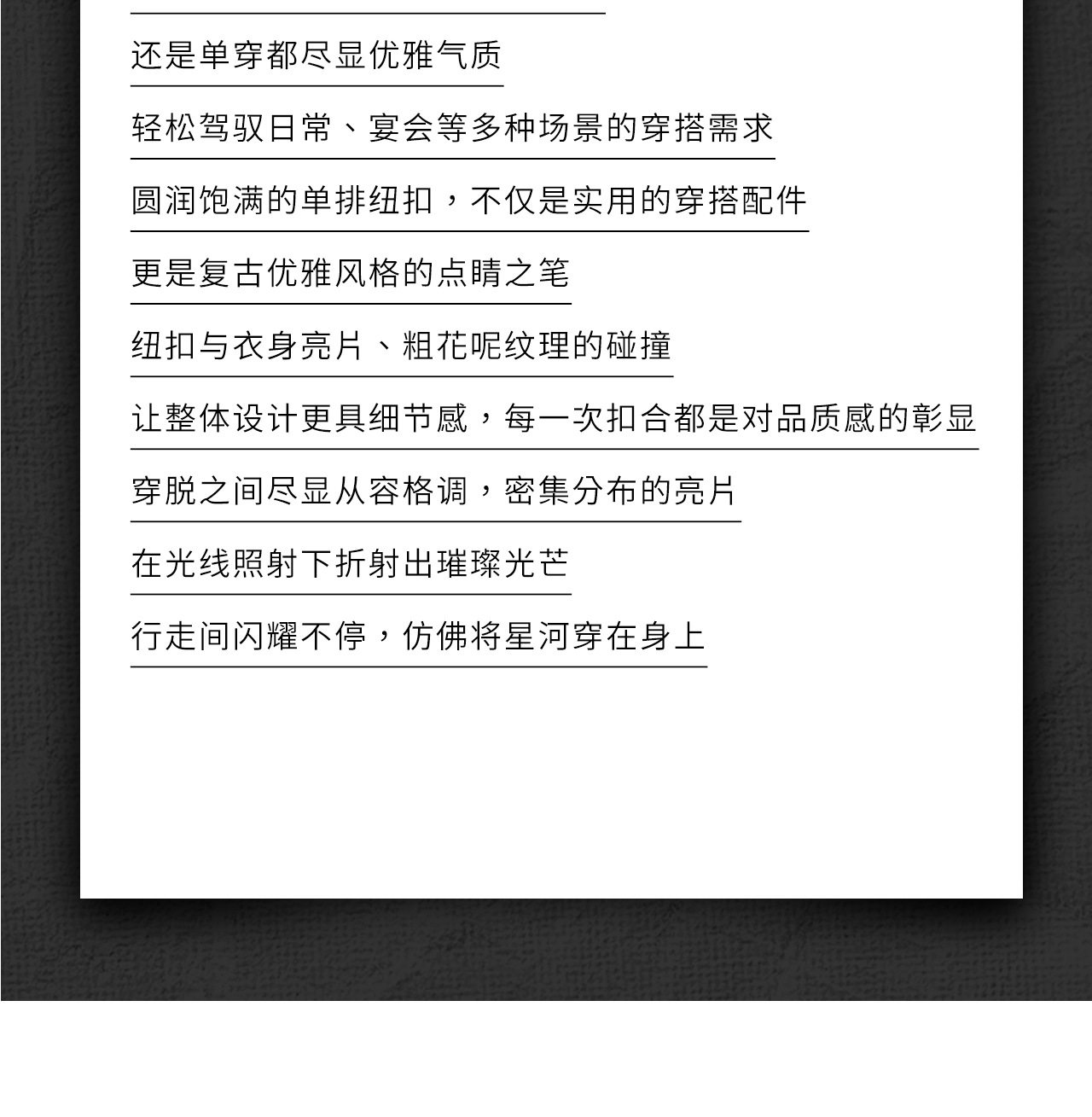 还是单穿都尽显优雅气质

轻松驾驭日常、宴会等多种场景的穿搭需求

圆润饱满的单排纽扣，不仅是实用的穿搭配件

更是复古优雅风格的点睛之笔

纽扣与衣身亮片、粗花呢纹理的碰撞

让整体设计更具细节感，每一次扣合都是对品质感的彰显

穿脱之间尽显从容格调，密集分布的亮片

在光线照射下折射出璀璨光芒

行走间闪耀不停，仿佛将星河穿在身上